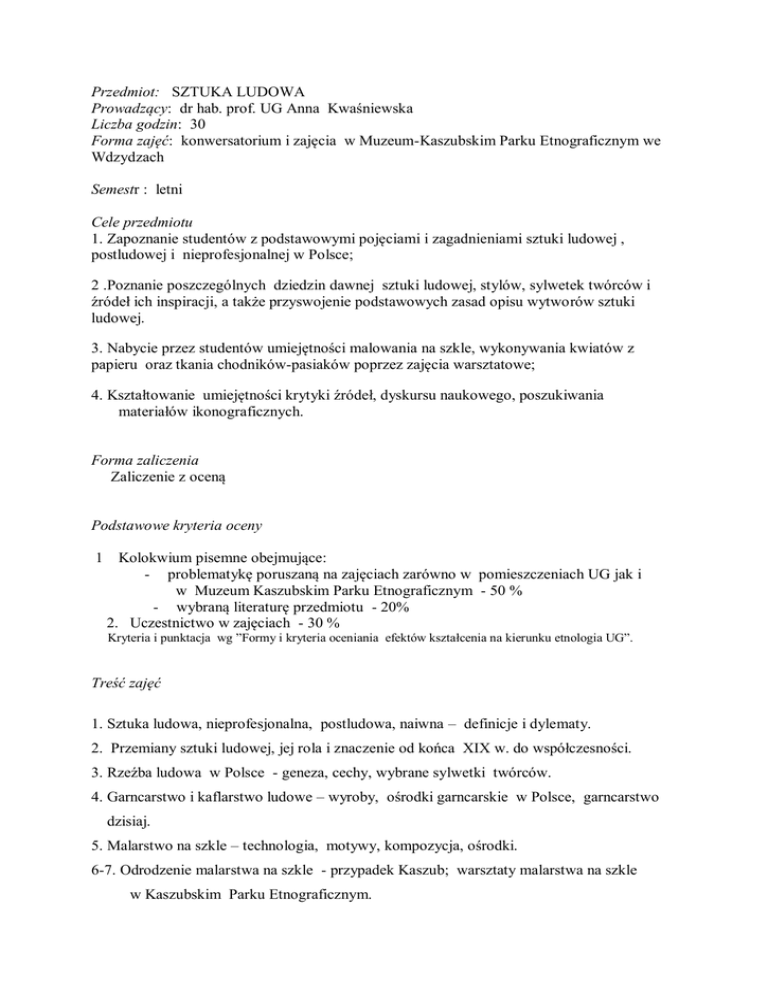 Przedmiot: SZTUKA LUDOWA
Prowadzący: dr hab. prof. UG Anna Kwaśniewska
Liczba godzin: 30
Forma zajęć: konwersatorium i zajęcia w Muzeum-Kaszubskim Parku Etnograficznym we Wdzydzach

Semestr : letni

Cele przedmiotu
1. Zapoznanie studentów z podstawowymi pojęciami i zagadnieniami sztuki ludowej , postludowej i nieprofesjonalnej w Polsce;

2 .Poznanie poszczególnych dziedzin dawnej sztuki ludowej, stylów, sylwetek twórców i źródeł ich inspiracji, a także przyswojenie podstawowych zasad opisu wytworów sztuki ludowej.

3. Nabycie przez studentów umiejętności malowania na szkle, wykonywania kwiatów z papieru oraz tkania chodników-pasiaków poprzez zajęcia warsztatowe;

4. Kształtowanie umiejętności krytyki źródeł, dyskursu naukowego, poszukiwania materiałów ikonograficznych.

Forma zaliczenia
Zaliczenie z oceną

Podstawowe kryteria oceny

1 Kolokwium pisemne obejmujące:
- problematykę poruszaną na zajęciach zarówno w pomieszczeniach UG jak i w Muzeum Kaszubskim Parku Etnograficznym - 50 %
- wybraną literaturę przedmiotu - 20%
2. Uczestnictwo w zajęciach - 30 %
Kryteria i punktacja wg "Formy i kryteria oceniania efektów kształcenia na kierunku etnologia UG".

Treść zajęć

1. Sztuka ludowa, nieprofesjonalna, postludowa, naiwna – definicje i dylematy.
2. Przemiany sztuki ludowej, jej rola i znaczenie od końca XIX w. do współczesności.
3. Rzeźba ludowa w Polsce - geneza, cechy, wybrane sylwetki twórców.
4. Garncarstwo i kaflarstwo ludowe – wyroby, ośrodki garncarskie w Polsce, garncarstwo dzisiaj.
5. Malarstwo na szkle – technologia, motywy, kompozycja, ośrodki.
6-7. Odrodzenie malarstwa na szkle - przypadek Kaszub; warsztaty malarstwa na szkle w Kaszubskim Parku Etnograficznym.